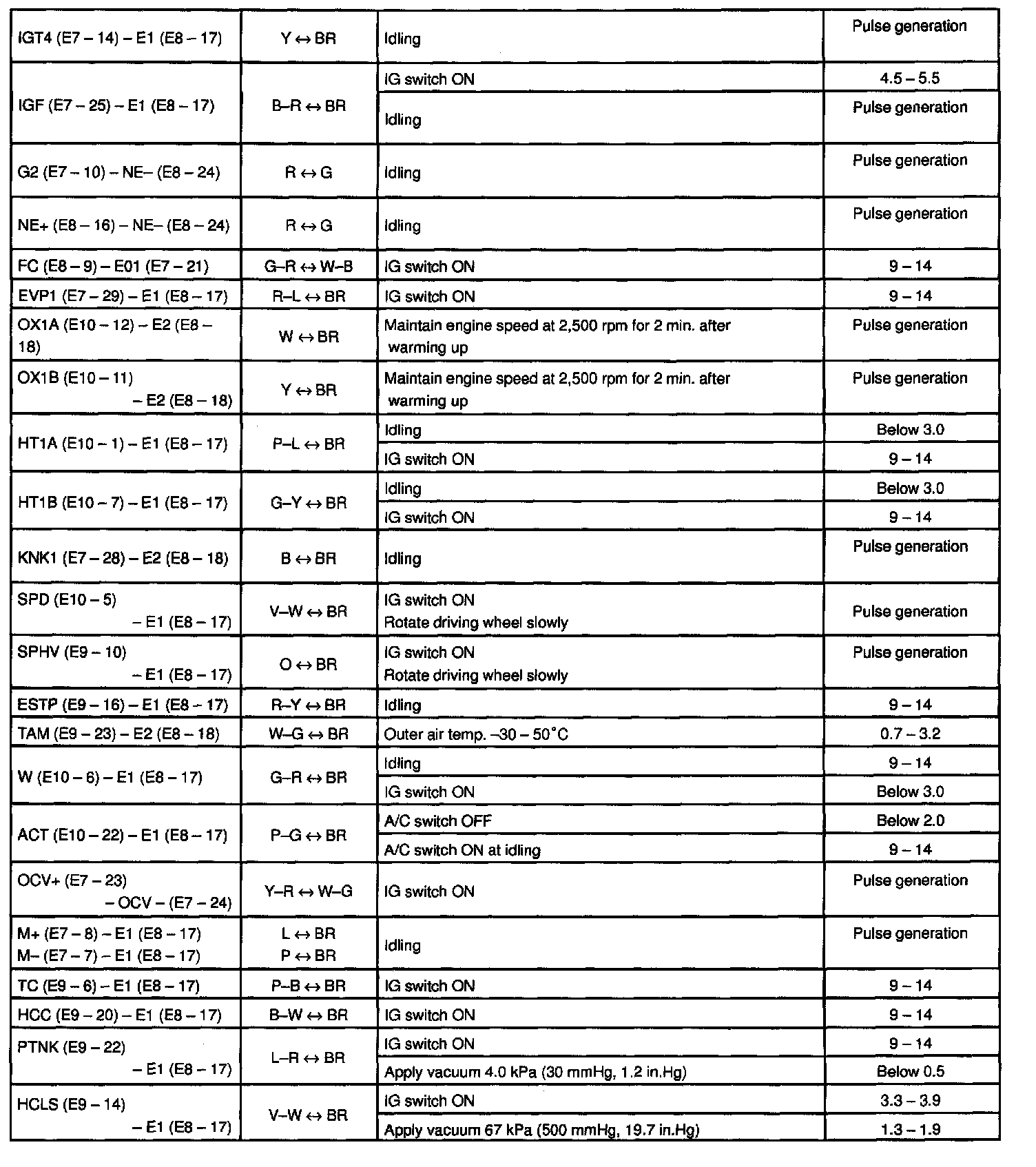 | | | | |
|---|---|---|---|
| IGT4 (E7 – 14) – E1 (E8 – 17) | Y ↔ BR | Idling | Pulse generation |
| IGF (E7 – 25) – E1 (E8 – 17) | B–R ↔ BR | IG switch ON | 4.5 – 5.5 |
| | | Idling | Pulse generation |
| G2 (E7 – 10) – NE– (E8 – 24) | R ↔ G | Idling | Pulse generation |
| NE+ (E8 – 16) – NE– (E8 – 24) | R ↔ G | Idling | Pulse generation |
| FC (E8 – 9) – E01 (E7 – 21) | G–R ↔ W–B | IG switch ON | 9 – 14 |
| EVP1 (E7 – 29) – E1 (E8 – 17) | R–L ↔ BR | IG switch ON | 9 – 14 |
| OX1A (E10 – 12) – E2 (E8 – 18) | W ↔ BR | Maintain engine speed at 2,500 rpm for 2 min. after warming up | Pulse generation |
| OX1B (E10 – 11) – E2 (E8 – 18) | Y ↔ BR | Maintain engine speed at 2,500 rpm for 2 min. after warming up | Pulse generation |
| HT1A (E10 – 1) – E1 (E8 – 17) | P–L ↔ BR | Idling | Below 3.0 |
| | | IG switch ON | 9 – 14 |
| HT1B (E10 – 7) – E1 (E8 – 17) | G–Y ↔ BR | Idling | Below 3.0 |
| | | IG switch ON | 9 – 14 |
| KNK1 (E7 – 28) – E2 (E8 – 18) | B ↔ BR | Idling | Pulse generation |
| SPD (E10 – 5) – E1 (E8 – 17) | V–W ↔ BR | IG switch ON Rotate driving wheel slowly | Pulse generation |
| SPHV (E9 – 10) – E1 (E8 – 17) | O ↔ BR | IG switch ON Rotate driving wheel slowly | Pulse generation |
| ESTP (E9 – 16) – E1 (E8 – 17) | R–Y ↔ BR | Idling | 9 – 14 |
| TAM (E9 – 23) – E2 (E8 – 18) | W–G ↔ BR | Outer air temp. –30 – 50°C | 0.7 – 3.2 |
| W (E10 – 6) – E1 (E8 – 17) | G–R ↔ BR | Idling | 9 – 14 |
| | | IG switch ON | Below 3.0 |
| ACT (E10 – 22) – E1 (E8 – 17) | P–G ↔ BR | A/C switch OFF | Below 2.0 |
| | | A/C switch ON at idling | 9 – 14 |
| OCV+ (E7 – 23) – OCV – (E7 – 24) | Y–R ↔ W–G | IG switch ON | Pulse generation |
| M+ (E7 – 8) – E1 (E8 – 17) M– (E7 – 7) – E1 (E8 – 17) | L ↔ BR P ↔ BR | Idling | Pulse generation |
| TC (E9 – 6) – E1 (E8 – 17) | P–B ↔ BR | IG switch ON | 9 – 14 |
| HCC (E9 – 20) – E1 (E8 – 17) | B–W ↔ BR | IG switch ON | 9 – 14 |
| PTNK (E9 – 22) – E1 (E8 – 17) | L–R ↔ BR | IG switch ON | 9 – 14 |
| | | Apply vacuum 4.0 kPa (30 mmHg, 1.2 in.Hg) | Below 0.5 |
| HCLS (E9 – 14) – E1 (E8 – 17) | V–W ↔ BR | IG switch ON | 3.3 – 3.9 |
| | | Apply vacuum 67 kPa (500 mmHg, 19.7 in.Hg) | 1.3 – 1.9 |